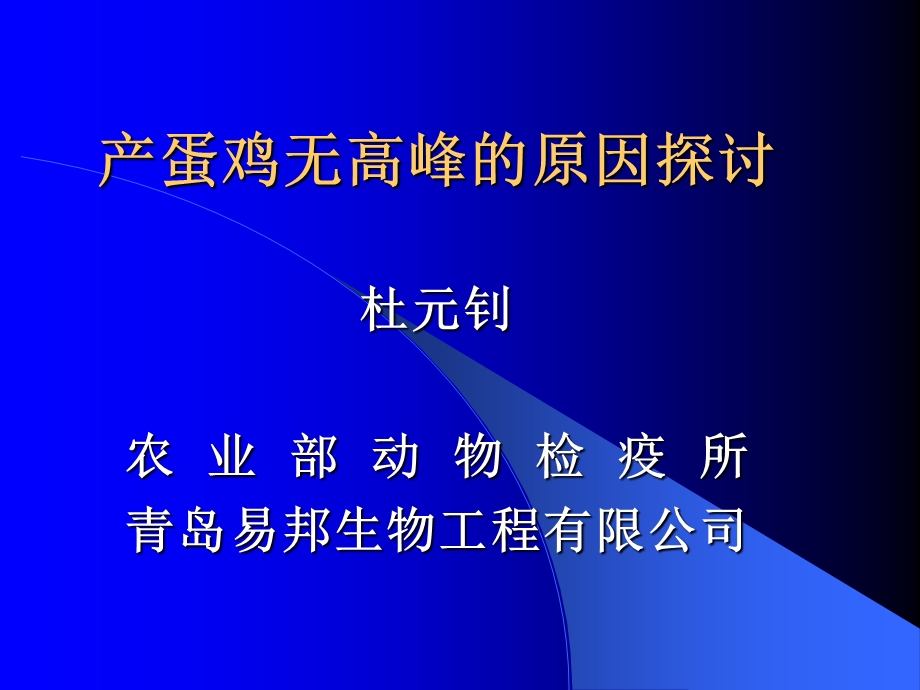 产蛋鸡无高峰的原因探讨

杜元钊

农 业 部 动 物 检 疫 所
青岛易邦生物工程有限公司